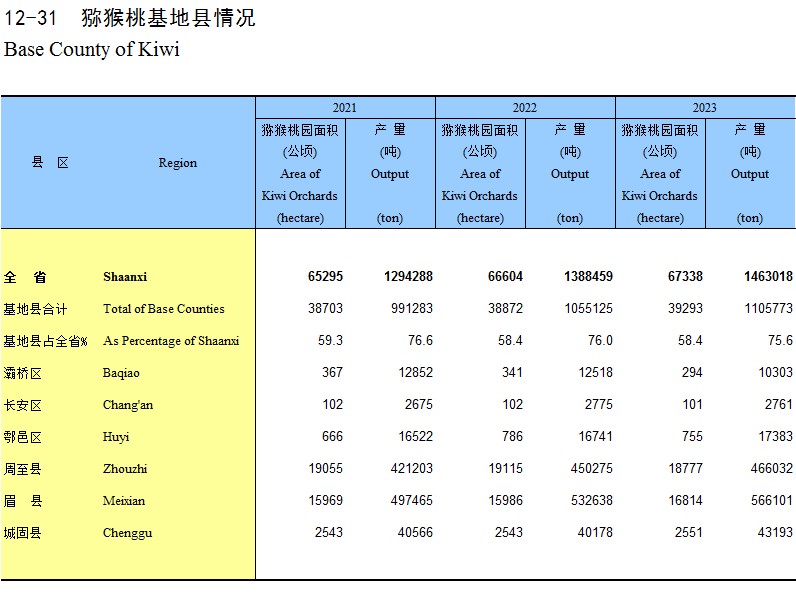 12-31 猕猴桃基地县情况
Base County of Kiwi

| 县 区 | Region | 2021 猕猴桃园面积 (公顷) Area of Kiwi Orchards (hectare) | 2021 产 量 (吨) Output (ton) | 2022 猕猴桃园面积 (公顷) Area of Kiwi Orchards (hectare) | 2022 产 量 (吨) Output (ton) | 2023 猕猴桃园面积 (公顷) Area of Kiwi Orchards (hectare) | 2023 产 量 (吨) Output (ton) |
|---|---|---|---|---|---|---|---|
| 全 省 | Shaanxi | 65295 | 1294288 | 66604 | 1388459 | 67338 | 1463018 |
| 基地县合计 | Total of Base Counties | 38703 | 991283 | 38872 | 1055125 | 39293 | 1105773 |
| 基地县占全省% | As Percentage of Shaanxi | 59.3 | 76.6 | 58.4 | 76.0 | 58.4 | 75.6 |
| 灞桥区 | Baqiao | 367 | 12852 | 341 | 12518 | 294 | 10303 |
| 长安区 | Chang'an | 102 | 2675 | 102 | 2775 | 101 | 2761 |
| 鄠邑区 | Huyi | 666 | 16522 | 786 | 16741 | 755 | 17383 |
| 周至县 | Zhouzhi | 19055 | 421203 | 19115 | 450275 | 18777 | 466032 |
| 眉 县 | Meixian | 15969 | 497465 | 15986 | 532638 | 16814 | 566101 |
| 城固县 | Chenggu | 2543 | 40566 | 2543 | 40178 | 2551 | 43193 |